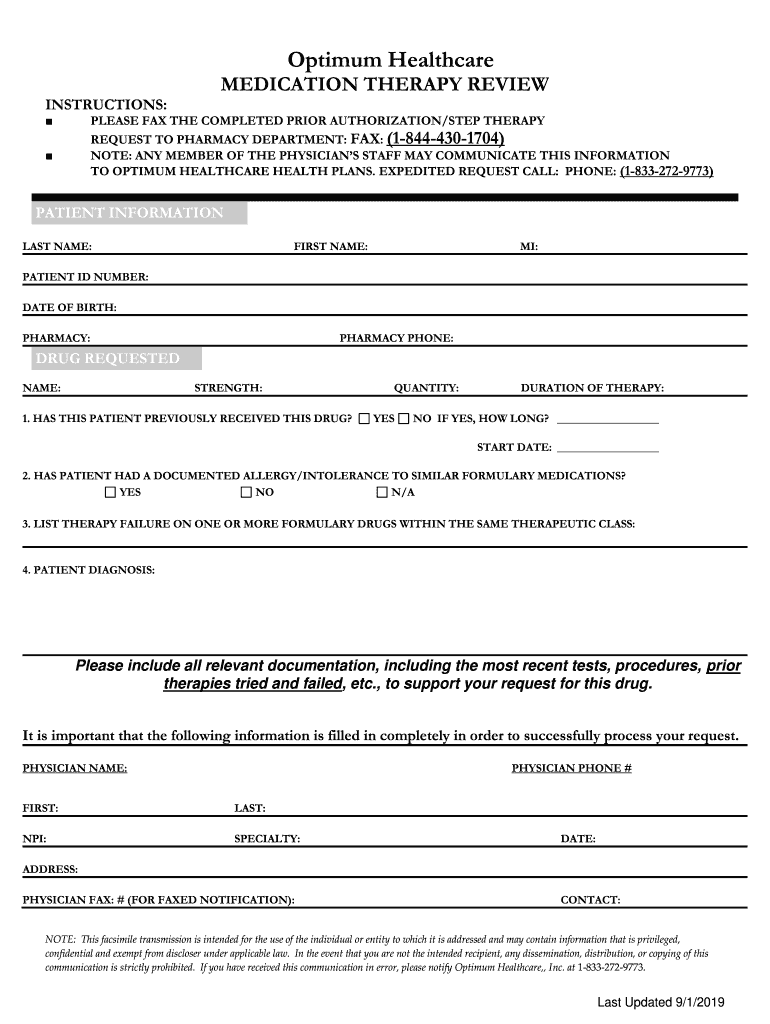 Optimum Healthcare
MEDICATION THERAPY REVIEW

INSTRUCTIONS:
■ PLEASE FAX THE COMPLETED PRIOR AUTHORIZATION/STEP THERAPY REQUEST TO PHARMACY DEPARTMENT: FAX: (1-844-430-1704)
■ NOTE: ANY MEMBER OF THE PHYSICIAN'S STAFF MAY COMMUNICATE THIS INFORMATION TO OPTIMUM HEALTHCARE HEALTH PLANS. EXPEDITED REQUEST CALL: PHONE: (1-833-272-9773)

PATIENT INFORMATION

LAST NAME: FIRST NAME: MI:

PATIENT ID NUMBER:

DATE OF BIRTH:

PHARMACY: PHARMACY PHONE:

DRUG REQUESTED

NAME: STRENGTH: QUANTITY: DURATION OF THERAPY:

1. HAS THIS PATIENT PREVIOUSLY RECEIVED THIS DRUG? ☐ YES ☐ NO IF YES, HOW LONG?

START DATE:

2. HAS PATIENT HAD A DOCUMENTED ALLERGY/INTOLERANCE TO SIMILAR FORMULARY MEDICATIONS?
☐ YES ☐ NO ☐ N/A

3. LIST THERAPY FAILURE ON ONE OR MORE FORMULARY DRUGS WITHIN THE SAME THERAPEUTIC CLASS:

4. PATIENT DIAGNOSIS:

Please include all relevant documentation, including the most recent tests, procedures, prior therapies tried and failed, etc., to support your request for this drug.

It is important that the following information is filled in completely in order to successfully process your request.

PHYSICIAN NAME: PHYSICIAN PHONE #

FIRST: LAST:

NPI: SPECIALTY: DATE:

ADDRESS:

PHYSICIAN FAX: # (FOR FAXED NOTIFICATION): CONTACT:

NOTE: This facsimile transmission is intended for the use of the individual or entity to which it is addressed and may contain information that is privileged, confidential and exempt from discloser under applicable law. In the event that you are not the intended recipient, any dissemination, distribution, or copying of this communication is strictly prohibited. If you have received this communication in error, please notify Optimum Healthcare,, Inc. at 1-833-272-9773.

Last Updated 9/1/2019